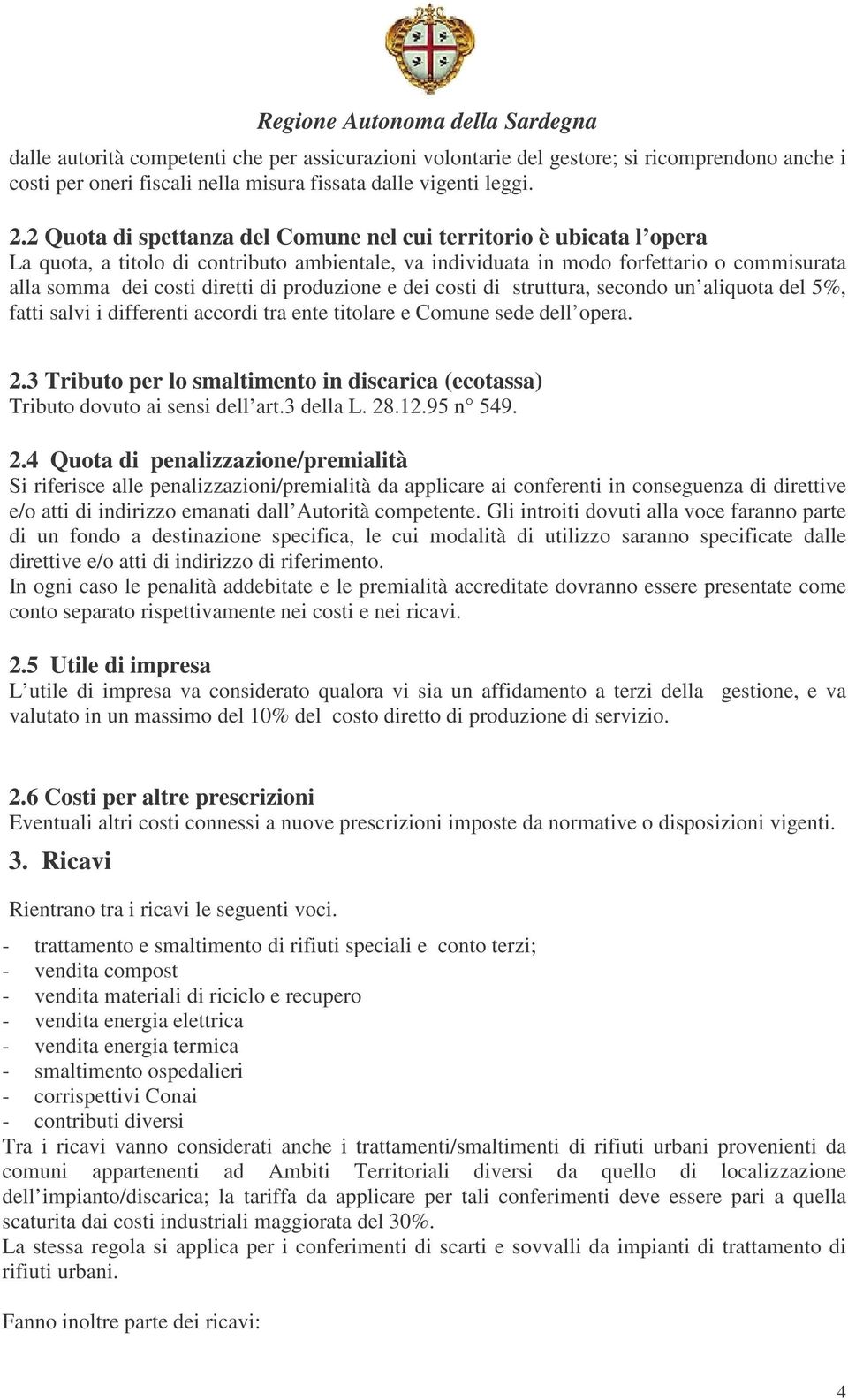 Regione Autonoma della Sardegna

dalle autorità competenti che per assicurazioni volontarie del gestore; si ricomprendono anche i costi per oneri fiscali nella misura fissata dalle vigenti leggi.

2.2 Quota di spettanza del Comune nel cui territorio è ubicata l opera
La quota, a titolo di contributo ambientale, va individuata in modo forfettario o commisurata alla somma dei costi diretti di produzione e dei costi di struttura, secondo un aliquota del 5%, fatti salvi i differenti accordi tra ente titolare e Comune sede dell opera.

2.3 Tributo per lo smaltimento in discarica (ecotassa)
Tributo dovuto ai sensi dell art.3 della L. 28.12.95 n° 549.

2.4 Quota di penalizzazione/premialità
Si riferisce alle penalizzazioni/premialità da applicare ai conferenti in conseguenza di direttive e/o atti di indirizzo emanati dall Autorità competente. Gli introiti dovuti alla voce faranno parte di un fondo a destinazione specifica, le cui modalità di utilizzo saranno specificate dalle direttive e/o atti di indirizzo di riferimento.
In ogni caso le penalità addebitate e le premialità accreditate dovranno essere presentate come conto separato rispettivamente nei costi e nei ricavi.

2.5 Utile di impresa
L utile di impresa va considerato qualora vi sia un affidamento a terzi della gestione, e va valutato in un massimo del 10% del costo diretto di produzione di servizio.

2.6 Costi per altre prescrizioni
Eventuali altri costi connessi a nuove prescrizioni imposte da normative o disposizioni vigenti.

3. Ricavi

Rientrano tra i ricavi le seguenti voci.

- trattamento e smaltimento di rifiuti speciali e conto terzi;
- vendita compost
- vendita materiali di riciclo e recupero
- vendita energia elettrica
- vendita energia termica
- smaltimento ospedalieri
- corrispettivi Conai
- contributi diversi
Tra i ricavi vanno considerati anche i trattamenti/smaltimenti di rifiuti urbani provenienti da comuni appartenenti ad Ambiti Territoriali diversi da quello di localizzazione dell impianto/discarica; la tariffa da applicare per tali conferimenti deve essere pari a quella scaturita dai costi industriali maggiorata del 30%.
La stessa regola si applica per i conferimenti di scarti e sovvalli da impianti di trattamento di rifiuti urbani.

Fanno inoltre parte dei ricavi:

4